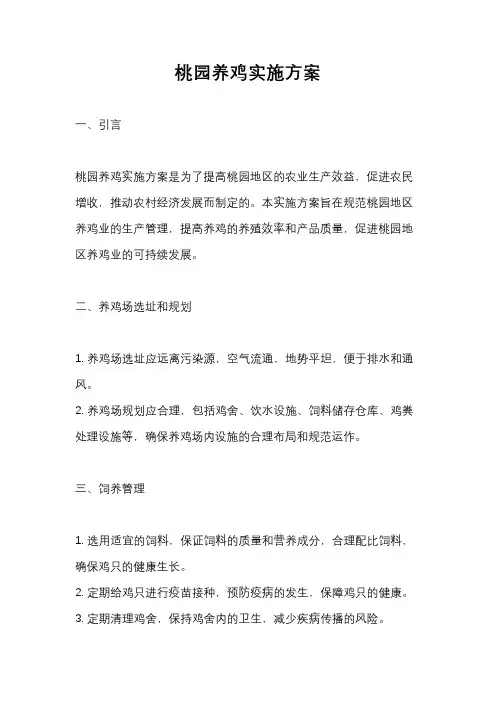 桃园养鸡实施方案

一、引言

桃园养鸡实施方案是为了提高桃园地区的农业生产效益，促进农民增收，推动农村经济发展而制定的。本实施方案旨在规范桃园地区养鸡业的生产管理，提高养鸡的养殖效率和产品质量，促进桃园地区养鸡业的可持续发展。

二、养鸡场选址和规划

1. 养鸡场选址应远离污染源，空气流通，地势平坦，便于排水和通风。
2. 养鸡场规划应合理，包括鸡舍、饮水设施、饲料储存仓库、鸡粪处理设施等，确保养鸡场内设施的合理布局和规范运作。

三、饲养管理

1. 选用适宜的饲料，保证饲料的质量和营养成分，合理配比饲料，确保鸡只的健康生长。
2. 定期给鸡只进行疫苗接种，预防疫病的发生，保障鸡只的健康。
3. 定期清理鸡舍，保持鸡舍内的卫生，减少疾病传播的风险。